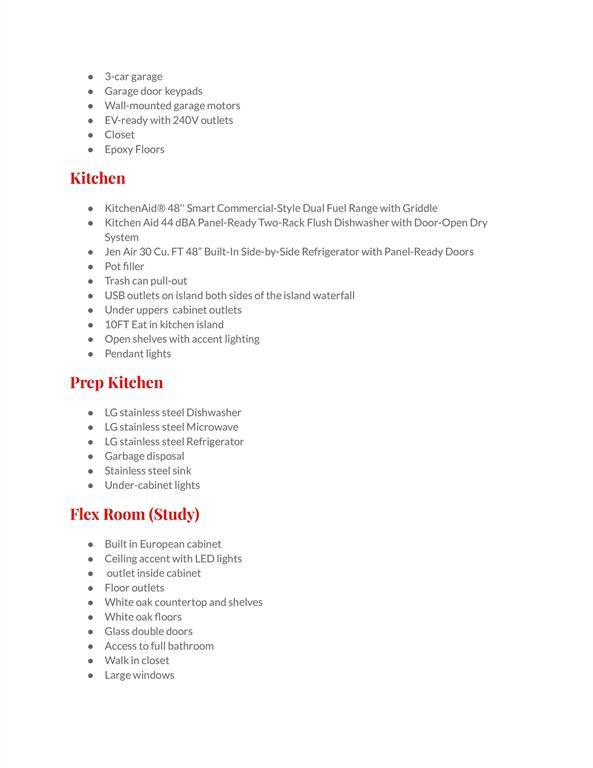 - 3-car garage
- Garage door keypads
- Wall-mounted garage motors
- EV-ready with 240V outlets
- Closet
- Epoxy Floors

Kitchen

- KitchenAid® 48'' Smart Commercial-Style Dual Fuel Range with Griddle
- Kitchen Aid 44 dBA Panel-Ready Two-Rack Flush Dishwasher with Door-Open Dry System
- Jen Air 30 Cu. FT 48" Built-In Side-by-Side Refrigerator with Panel-Ready Doors
- Pot filler
- Trash can pull-out
- USB outlets on island both sides of the island waterfall
- Under uppers cabinet outlets
- 10FT Eat in kitchen island
- Open shelves with accent lighting
- Pendant lights

Prep Kitchen

- LG stainless steel Dishwasher
- LG stainless steel Microwave
- LG stainless steel Refrigerator
- Garbage disposal
- Stainless steel sink
- Under-cabinet lights

Flex Room (Study)

- Built in European cabinet
- Ceiling accent with LED lights
- outlet inside cabinet
- Floor outlets
- White oak countertop and shelves
- White oak floors
- Glass double doors
- Access to full bathroom
- Walk in closet
- Large windows